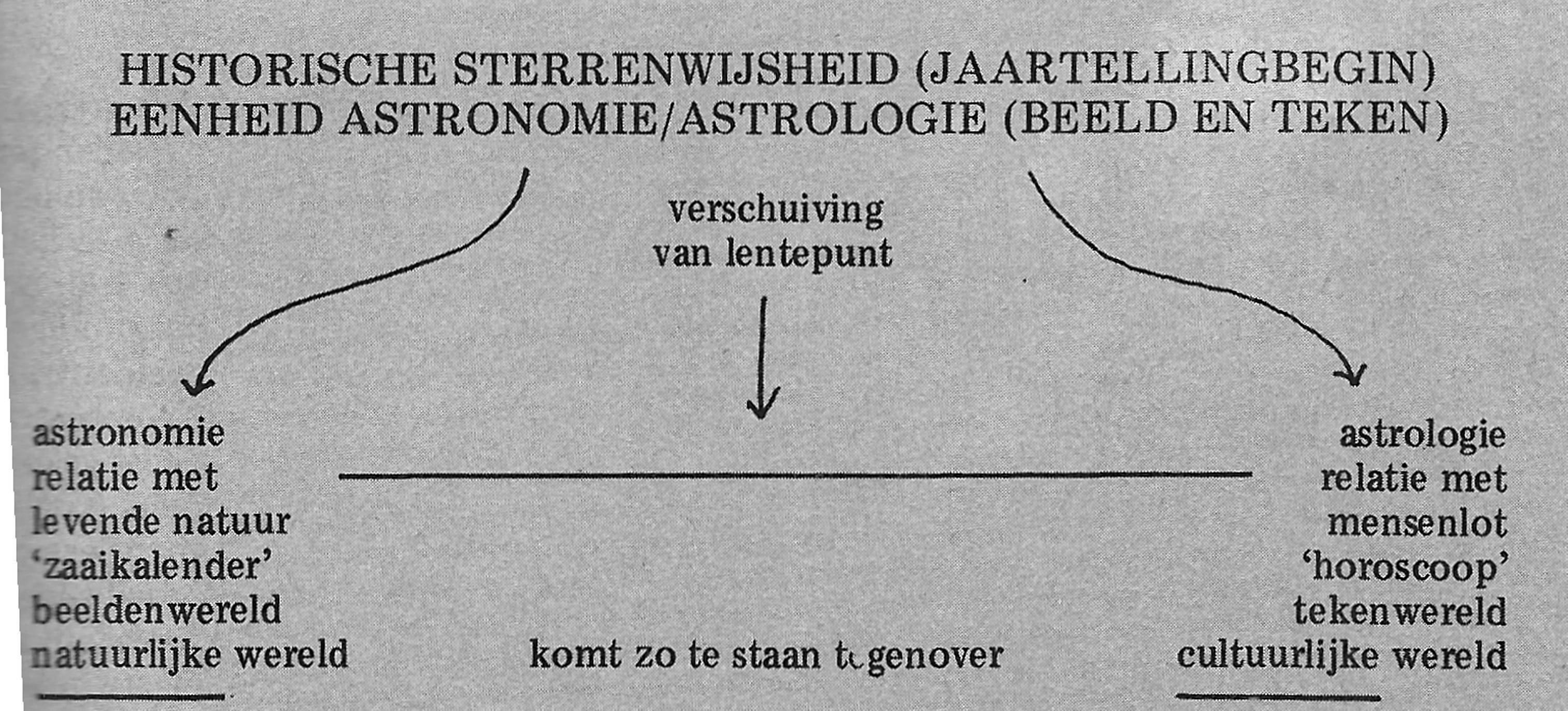 HISTORISCHE STERRENWIJSHEID (JAARTELLINGBEGIN)
EENHEID ASTRONOMIE/ASTROLOGIE (BEELD EN TEKEN)

verschuiving
van lentepunt

astronomie
relatie met
levende natuur
'zaaikalender'
beeldenwereld
natuurlijke wereld

komt zo te staan tegenover

astrologie
relatie met
mensenlot
'horoscoop'
tekenwereld
cultuurlijke wereld